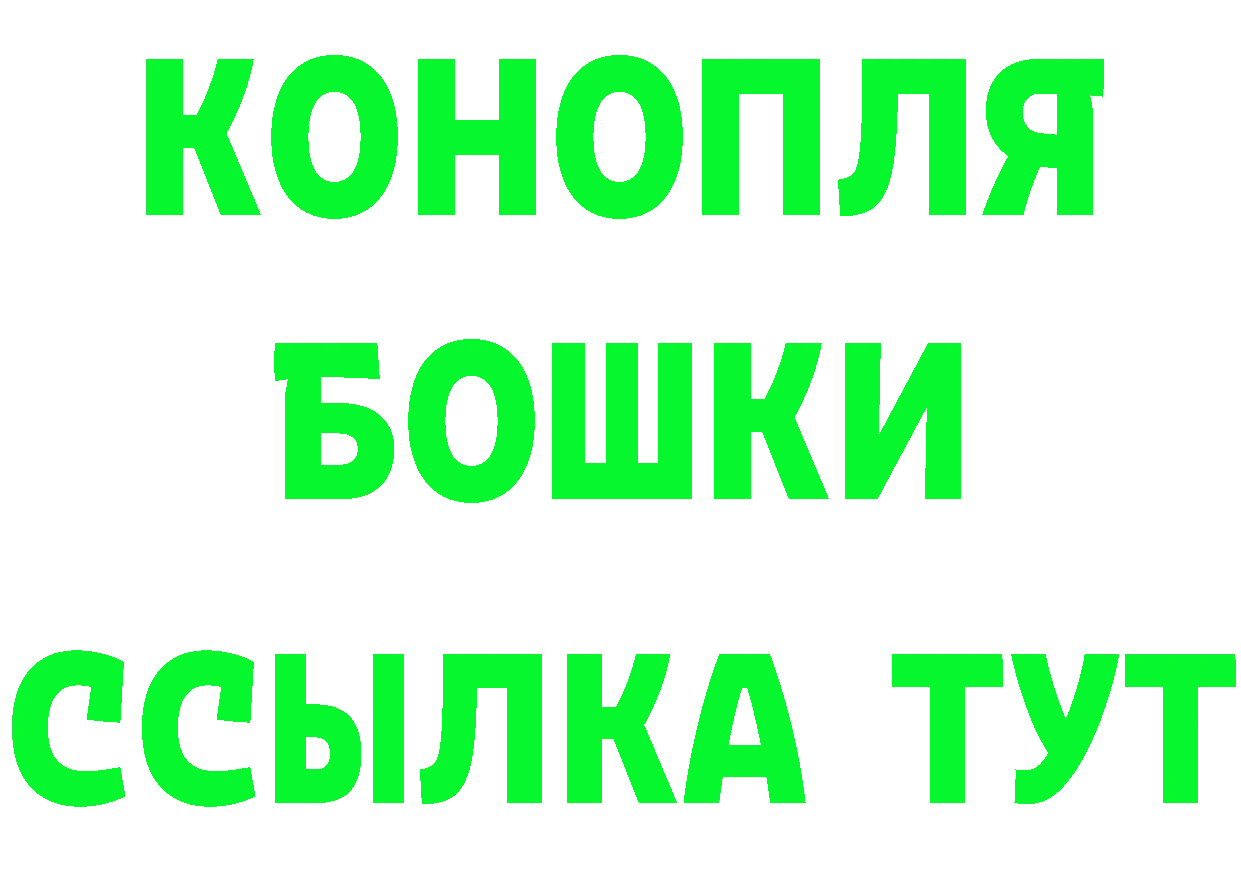 КОНОПЛЯ
БОШКИ
ССЫЛКА ТУТ